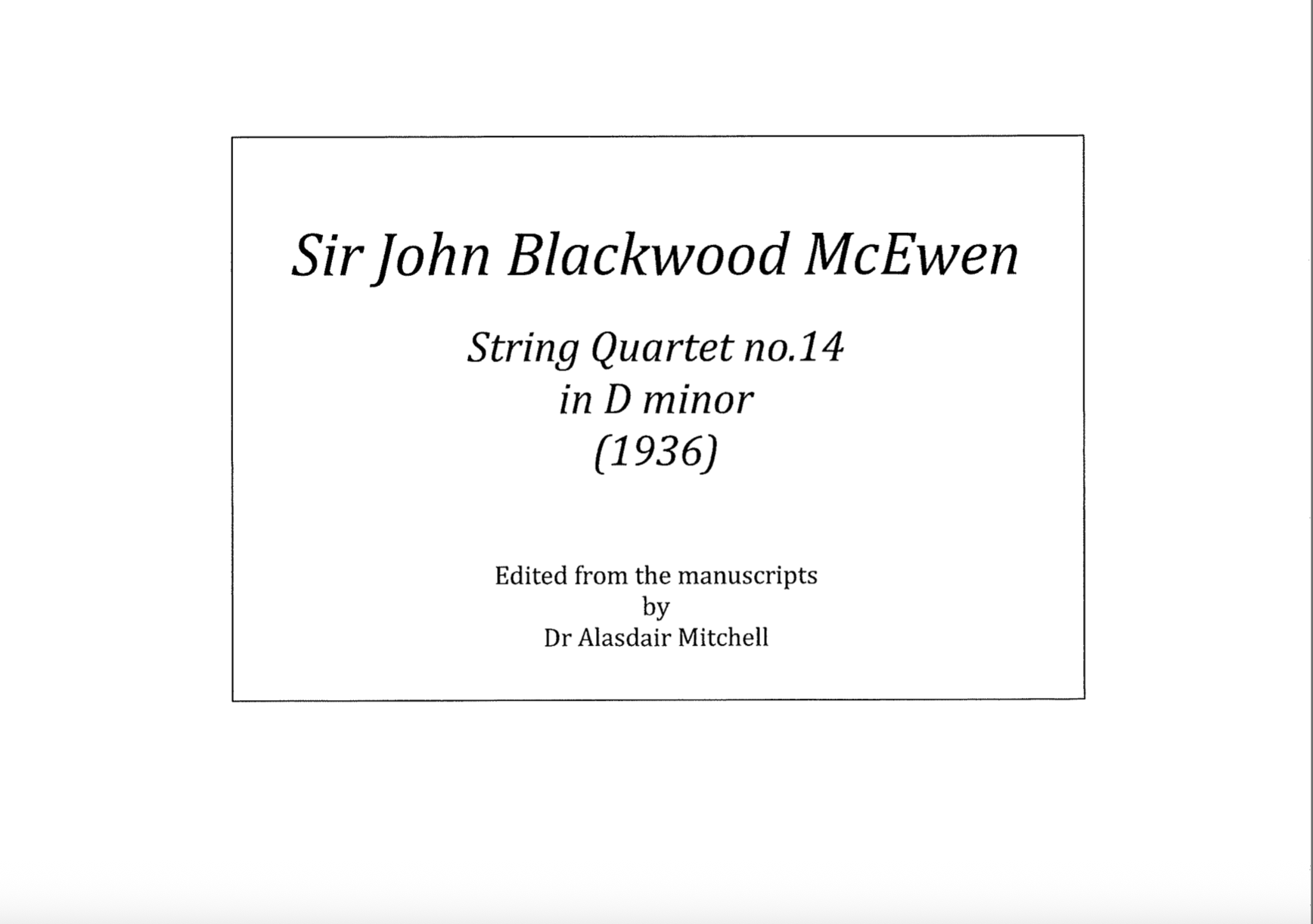 Sir John Blackwood McEwen

String Quartet no.14
in D minor
(1936)

Edited from the manuscripts
by
Dr Alasdair Mitchell